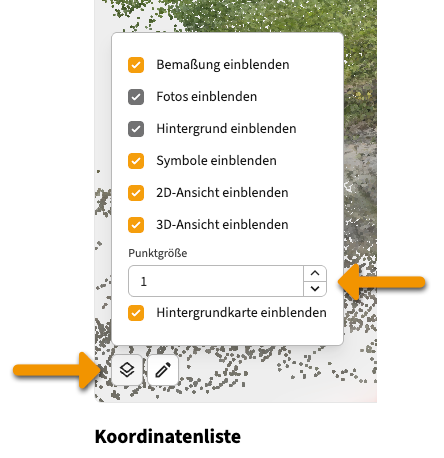 Bemaßung einblenden

Fotos einblenden

Hintergrund einblenden

Symbole einblenden

2D-Ansicht einblenden

3D-Ansicht einblenden

Punktgröße

1

Hintergrundkarte einblenden

Koordinatenliste